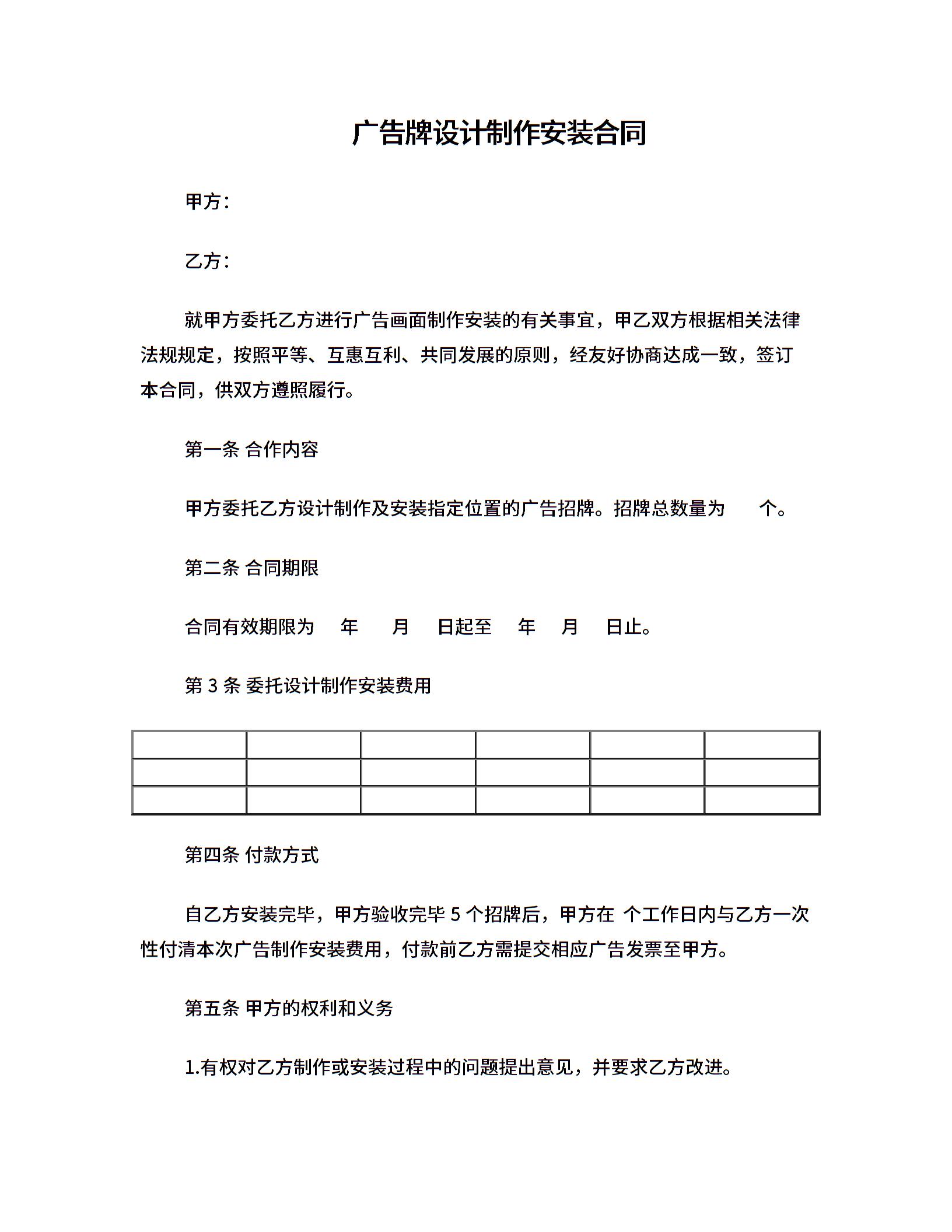 广告牌设计制作安装合同

甲方：

乙方：

就甲方委托乙方进行广告画面制作安装的有关事宜，甲乙双方根据相关法律法规规定，按照平等、互惠互利、共同发展的原则，经友好协商达成一致，签订本合同，供双方遵照履行。

第一条 合作内容

甲方委托乙方设计制作及安装指定位置的广告招牌。招牌总数量为 个。

第二条 合同期限

合同有效期限为 年 月 日起至 年 月 日止。

第 3 条 委托设计制作安装费用

| | | | | | |
|---|---|---|---|---|---|
| | | | | | |
| | | | | | |

第四条 付款方式

自乙方安装完毕，甲方验收完毕 5 个招牌后，甲方在 个工作日内与乙方一次性付清本次广告制作安装费用，付款前乙方需提交相应广告发票至甲方。

第五条 甲方的权利和义务

1.有权对乙方制作或安装过程中的问题提出意见，并要求乙方改进。